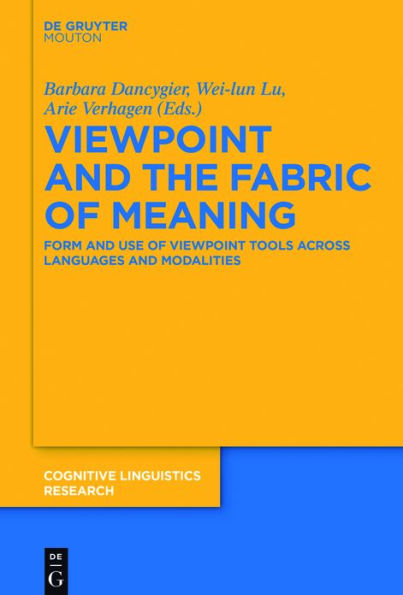 DE GRUYTER
MOUTON

Barbara Dancygier, Wei-lun Lu, Arie Verhagen (Eds.)

VIEWPOINT AND THE FABRIC OF MEANING

FORM AND USE OF VIEWPOINT TOOLS ACROSS LANGUAGES AND MODALITIES

COGNITIVE LINGUISTICS RESEARCH

DE
G